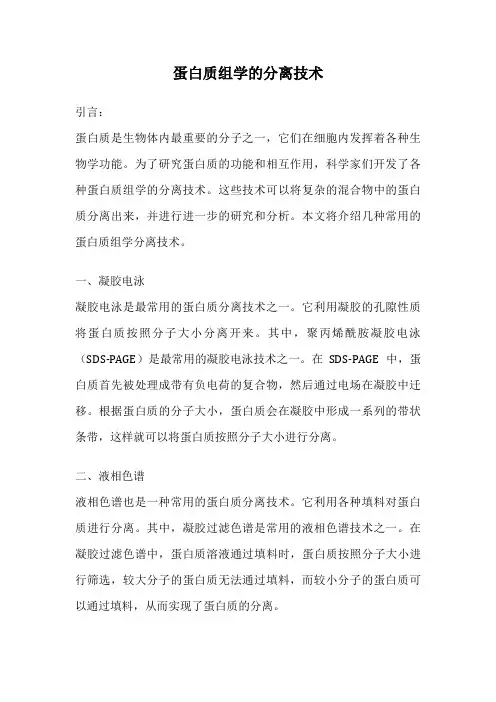 蛋白质组学的分离技术

引言：

蛋白质是生物体内最重要的分子之一，它们在细胞内发挥着各种生物学功能。为了研究蛋白质的功能和相互作用，科学家们开发了各种蛋白质组学的分离技术。这些技术可以将复杂的混合物中的蛋白质分离出来，并进行进一步的研究和分析。本文将介绍几种常用的蛋白质组学分离技术。

一、凝胶电泳

凝胶电泳是最常用的蛋白质分离技术之一。它利用凝胶的孔隙性质将蛋白质按照分子大小分离开来。其中，聚丙烯酰胺凝胶电泳（SDS-PAGE）是最常用的凝胶电泳技术之一。在 SDS-PAGE 中，蛋白质首先被处理成带有负电荷的复合物，然后通过电场在凝胶中迁移。根据蛋白质的分子大小，蛋白质会在凝胶中形成一系列的带状条带，这样就可以将蛋白质按照分子大小进行分离。

二、液相色谱

液相色谱也是一种常用的蛋白质分离技术。它利用各种填料对蛋白质进行分离。其中，凝胶过滤色谱是常用的液相色谱技术之一。在凝胶过滤色谱中，蛋白质溶液通过填料时，蛋白质按照分子大小进行筛选，较大分子的蛋白质无法通过填料，而较小分子的蛋白质可以通过填料，从而实现了蛋白质的分离。